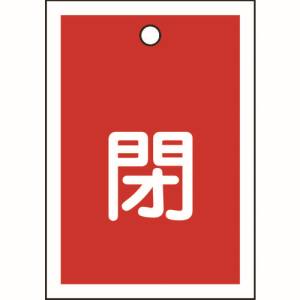 閉